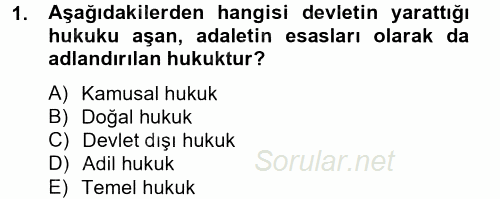 1. Aşağıdakilerden hangisi devletin yarattığı hukuku aşan, adaletin esasları olarak da adlandırılan hukuktur?

A) Kamusal hukuk
B) Doğal hukuk
C) Devlet dışı hukuk
D) Adil hukuk
E) Temel hukuk

Sorular.net